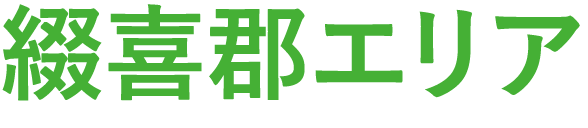 綴喜郡エリア